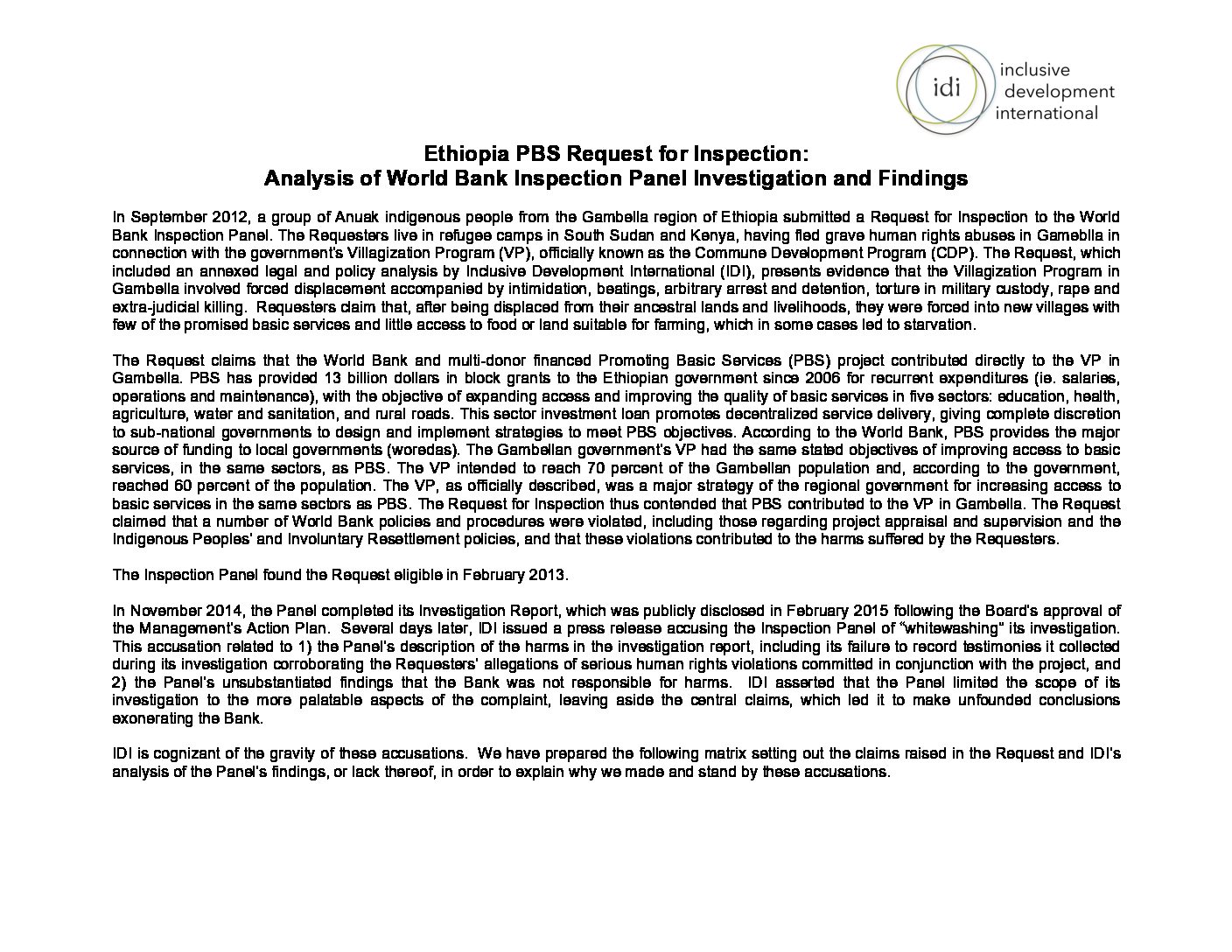 idi inclusive development international

Ethiopia PBS Request for Inspection:
Analysis of World Bank Inspection Panel Investigation and Findings

In September 2012, a group of Anuak indigenous people from the Gambella region of Ethiopia submitted a Request for Inspection to the World Bank Inspection Panel. The Requesters live in refugee camps in South Sudan and Kenya, having fled grave human rights abuses in Gameblla in connection with the government's Villagization Program (VP), officially known as the Commune Development Program (CDP). The Request, which included an annexed legal and policy analysis by Inclusive Development International (IDI), presents evidence that the Villagization Program in Gambella involved forced displacement accompanied by intimidation, beatings, arbitrary arrest and detention, torture in military custody, rape and extra-judicial killing. Requesters claim that, after being displaced from their ancestral lands and livelihoods, they were forced into new villages with few of the promised basic services and little access to food or land suitable for farming, which in some cases led to starvation.

The Request claims that the World Bank and multi-donor financed Promoting Basic Services (PBS) project contributed directly to the VP in Gambella. PBS has provided 13 billion dollars in block grants to the Ethiopian government since 2006 for recurrent expenditures (ie. salaries, operations and maintenance), with the objective of expanding access and improving the quality of basic services in five sectors: education, health, agriculture, water and sanitation, and rural roads. This sector investment loan promotes decentralized service delivery, giving complete discretion to sub-national governments to design and implement strategies to meet PBS objectives. According to the World Bank, PBS provides the major source of funding to local governments (woredas). The Gambellan government's VP had the same stated objectives of improving access to basic services, in the same sectors, as PBS. The VP intended to reach 70 percent of the Gambellan population and, according to the government, reached 60 percent of the population. The VP, as officially described, was a major strategy of the regional government for increasing access to basic services in the same sectors as PBS. The Request for Inspection thus contended that PBS contributed to the VP in Gambella. The Request claimed that a number of World Bank policies and procedures were violated, including those regarding project appraisal and supervision and the Indigenous Peoples' and Involuntary Resettlement policies, and that these violations contributed to the harms suffered by the Requesters.

The Inspection Panel found the Request eligible in February 2013.

In November 2014, the Panel completed its Investigation Report, which was publicly disclosed in February 2015 following the Board's approval of the Management's Action Plan. Several days later, IDI issued a press release accusing the Inspection Panel of "whitewashing" its investigation. This accusation related to 1) the Panel's description of the harms in the investigation report, including its failure to record testimonies it collected during its investigation corroborating the Requesters' allegations of serious human rights violations committed in conjunction with the project, and 2) the Panel's unsubstantiated findings that the Bank was not responsible for harms. IDI asserted that the Panel limited the scope of its investigation to the more palatable aspects of the complaint, leaving aside the central claims, which led it to make unfounded conclusions exonerating the Bank.

IDI is cognizant of the gravity of these accusations. We have prepared the following matrix setting out the claims raised in the Request and IDI's analysis of the Panel's findings, or lack thereof, in order to explain why we made and stand by these accusations.